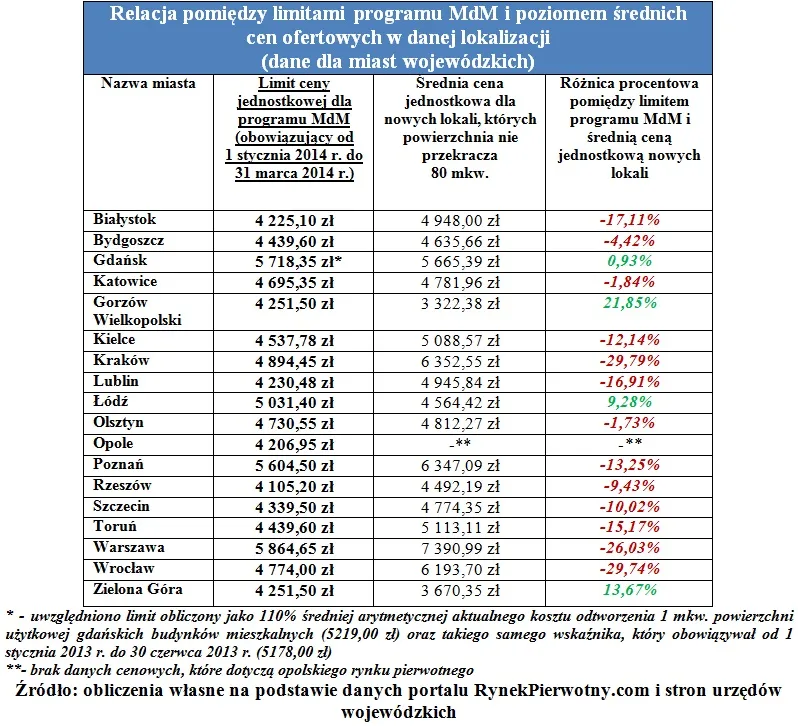 Relacja pomiędzy limitami programu MdM i poziomem średnich cen ofertowych w danej lokalizacji (dane dla miast wojewódzkich)

| Nazwa miasta | Limit ceny jednostkowej dla programu MdM (obowiązujący od 1 stycznia 2014 r. do 31 marca 2014 r.) | Średnia cena jednostkowa dla nowych lokali, których powierzchnia nie przekracza 80 mkw. | Różnica procentowa pomiędzy limitem programu MdM i średnią ceną jednostkową nowych lokali |
|---|---|---|---|
| Białystok | 4 225,10 zł | 4 948,00 zł | -17,11% |
| Bydgoszcz | 4 439,60 zł | 4 635,66 zł | -4,42% |
| Gdańsk | 5 718,35 zł* | 5 665,39 zł | 0,93% |
| Katowice | 4 695,35 zł | 4 781,96 zł | -1,84% |
| Gorzów Wielkopolski | 4 251,50 zł | 3 322,38 zł | 21,85% |
| Kielce | 4 537,78 zł | 5 088,57 zł | -12,14% |
| Kraków | 4 894,45 zł | 6 352,55 zł | -29,79% |
| Lublin | 4 230,48 zł | 4 945,84 zł | -16,91% |
| Łódź | 5 031,40 zł | 4 564,42 zł | 9,28% |
| Olsztyn | 4 730,55 zł | 4 812,27 zł | -1,73% |
| Opole | 4 206,95 zł | -** | -** |
| Poznań | 5 604,50 zł | 6 347,09 zł | -13,25% |
| Rzeszów | 4 105,20 zł | 4 492,19 zł | -9,43% |
| Szczecin | 4 339,50 zł | 4 774,35 zł | -10,02% |
| Toruń | 4 439,60 zł | 5 113,11 zł | -15,17% |
| Warszawa | 5 864,65 zł | 7 390,99 zł | -26,03% |
| Wrocław | 4 774,00 zł | 6 193,70 zł | -29,74% |
| Zielona Góra | 4 251,50 zł | 3 670,35 zł | 13,67% |

* - uwzględniono limit obliczony jako 110% średniej arytmetycznej aktualnego kosztu odtworzenia 1 mkw. powierzchni użytkowej gdańskich budynków mieszkalnych (5219,00 zł) oraz takiego samego wskaźnika, który obowiązywał od 1 stycznia 2013 r. do 30 czerwca 2013 r. (5178,00 zł)

**- brak danych cenowych, które dotyczą opolskiego rynku pierwotnego

Źródło: obliczenia własne na podstawie danych portalu RynekPierwotny.com i stron urzędów wojewódzkich